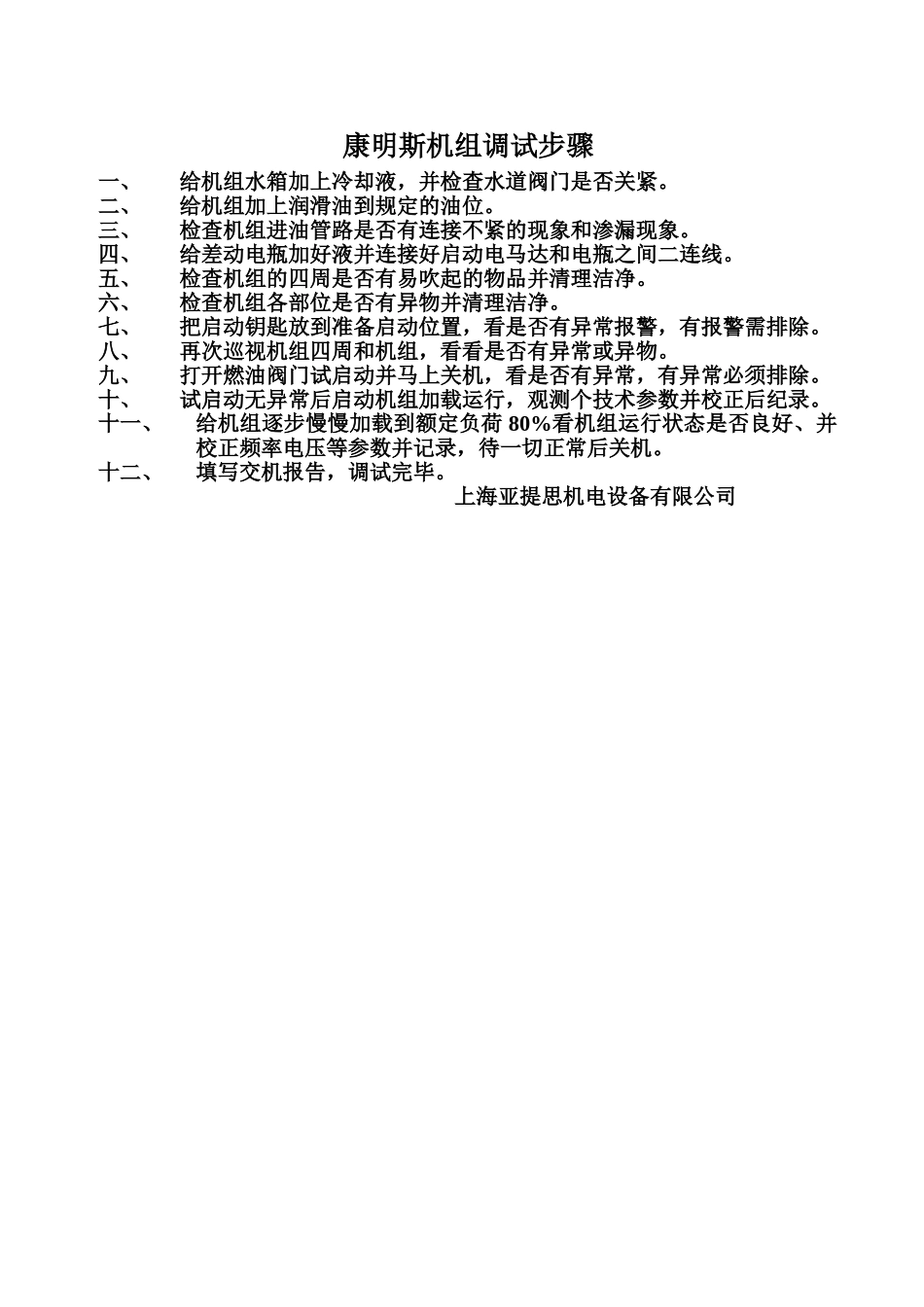 康明斯机组调试步骤

一、 给机组水箱加上冷却液，并检查水道阀门是否关紧。
二、 给机组加上润滑油到规定的油位。
三、 检查机组进油管路是否有连接不紧的现象和渗漏现象。
四、 给差动电瓶加好液并连接好启动电马达和电瓶之间二连线。
五、 检查机组的四周是否有易吹起的物品并清理洁净。
六、 检查机组各部位是否有异物并清理洁净。
七、 把启动钥匙放到准备启动位置，看是否有异常报警，有报警需排除。
八、 再次巡视机组四周和机组，看看是否有异常或异物。
九、 打开燃油阀门试启动并马上关机，看是否有异常，有异常必须排除。
十、 试启动无异常后启动机组加载运行，观测个技术参数并校正后纪录。
十一、 给机组逐步慢慢加载到额定负荷 80%看机组运行状态是否良好、并校正频率电压等参数并记录，待一切正常后关机。
十二、 填写交机报告，调试完毕。

上海亚提思机电设备有限公司